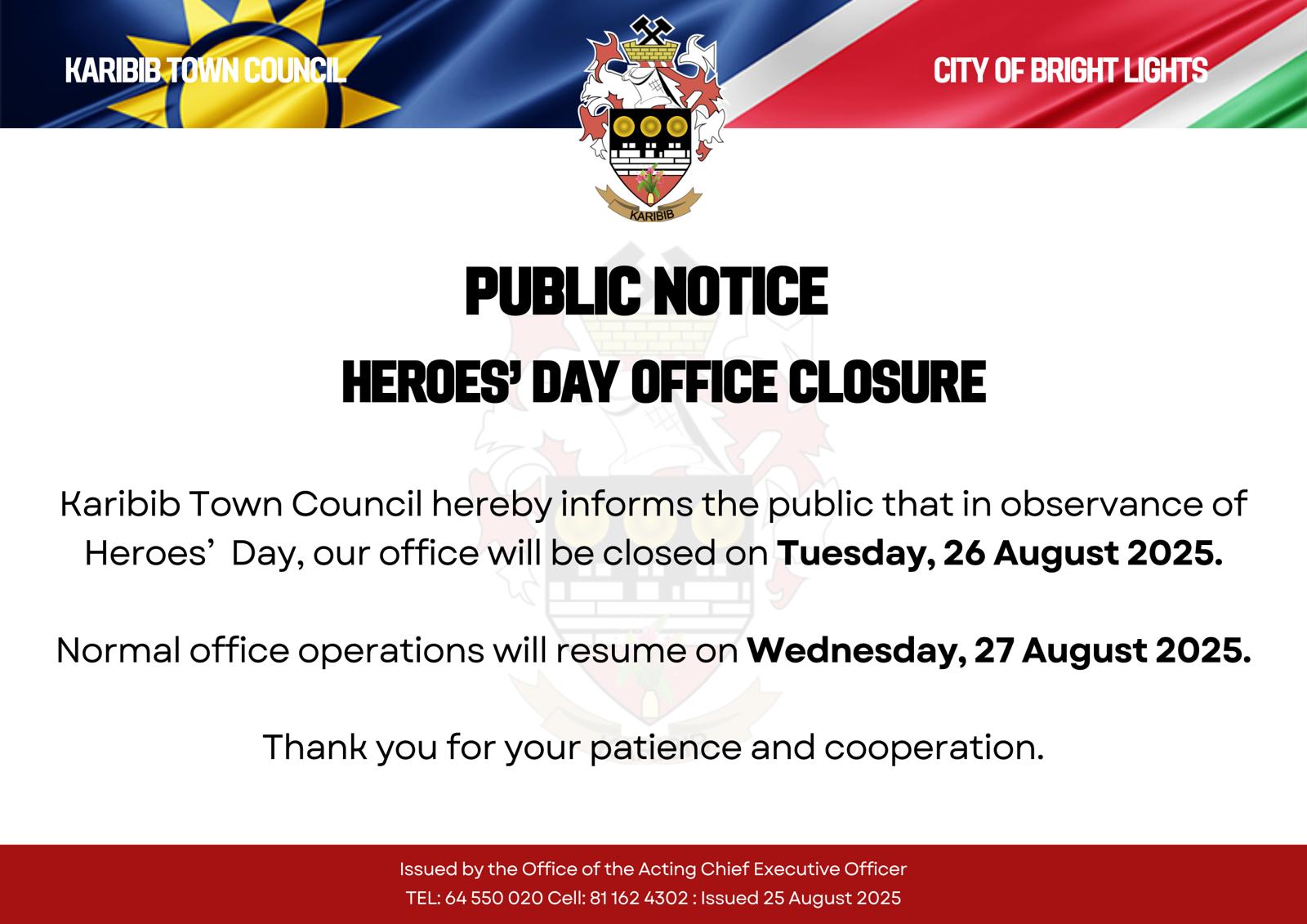 KARIBIB TOWN COUNCIL

KARIBIB

CITY OF BRIGHT LIGHTS

PUBLIC NOTICE

HEROES' DAY OFFICE CLOSURE

Karibib Town Council hereby informs the public that in observance of Heroes' Day, our office will be closed on Tuesday, 26 August 2025.

Normal office operations will resume on Wednesday, 27 August 2025.

Thank you for your patience and cooperation.

Issued by the Office of the Acting Chief Executive Officer

TEL: 64 550 020 Cell: 81 162 4302 : Issued 25 August 2025